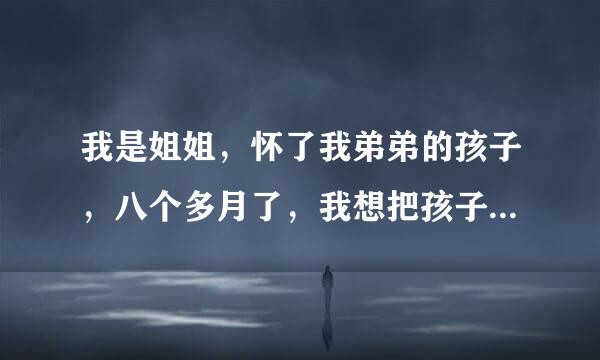 我是姐姐，怀了我弟弟的孩子，八个多月了，我想把孩子...